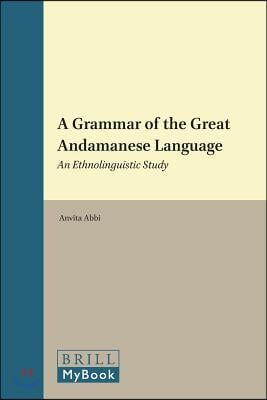 A Grammar of the Great Andamanese Language

An Ethnolinguistic Study

Anvita Abbi

BRILL

MyBook